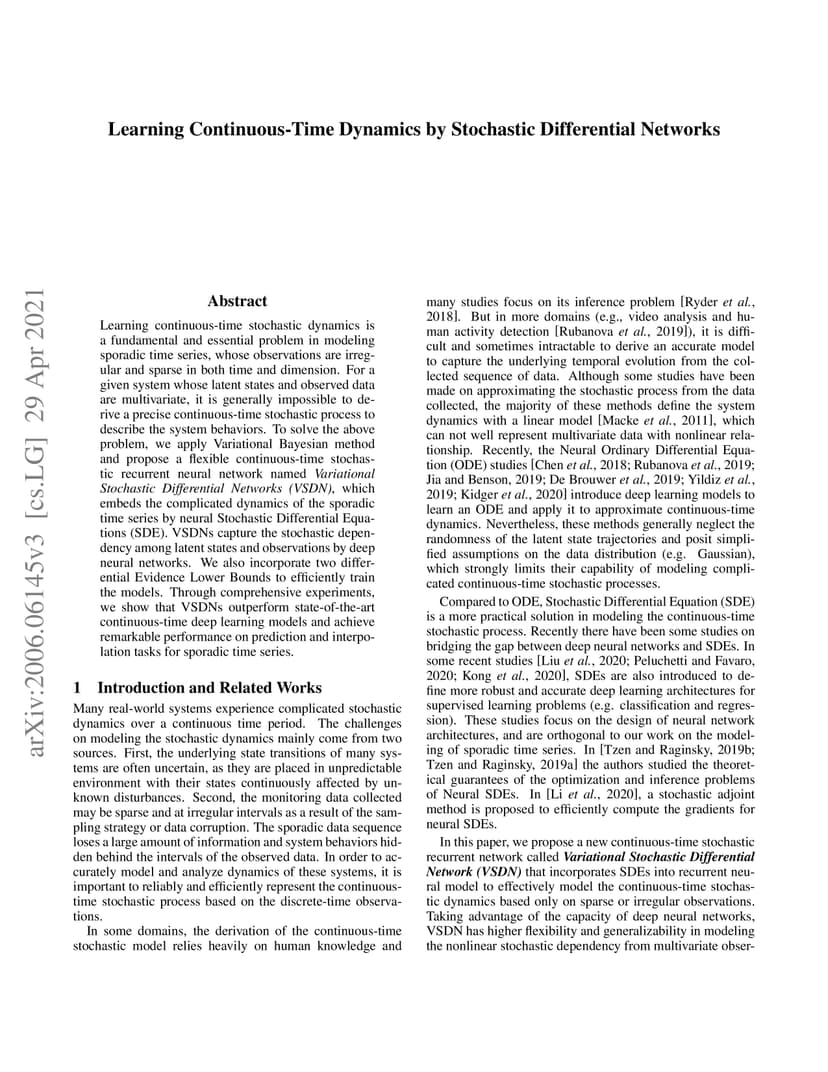 Learning Continuous-Time Dynamics by Stochastic Differential Networks

arXiv:2006.06145v3 [cs.LG] 29 Apr 2021

Abstract

Learning continuous-time stochastic dynamics is a fundamental and essential problem in modeling sporadic time series, whose observations are irregular and sparse in both time and dimension. For a given system whose latent states and observed data are multivariate, it is generally impossible to derive a precise continuous-time stochastic process to describe the system behaviors. To solve the above problem, we apply Variational Bayesian method and propose a flexible continuous-time stochastic recurrent neural network named Variational Stochastic Differential Networks (VSDN), which embeds the complicated dynamics of the sporadic time series by neural Stochastic Differential Equations (SDE). VSDNs capture the stochastic dependency among latent states and observations by deep neural networks. We also incorporate two differential Evidence Lower Bounds to efficiently train the models. Through comprehensive experiments, we show that VSDNs outperform state-of-the-art continuous-time deep learning models and achieve remarkable performance on prediction and interpolation tasks for sporadic time series.

1 Introduction and Related Works

Many real-world systems experience complicated stochastic dynamics over a continuous time period. The challenges on modeling the stochastic dynamics mainly come from two sources. First, the underlying state transitions of many systems are often uncertain, as they are placed in unpredictable environment with their states continuously affected by unknown disturbances. Second, the monitoring data collected may be sparse and at irregular intervals as a result of the sampling strategy or data corruption. The sporadic data sequence loses a large amount of information and system behaviors hidden behind the intervals of the observed data. In order to accurately model and analyze dynamics of these systems, it is important to reliably and efficiently represent the continuous-time stochastic process based on the discrete-time observations.

In some domains, the derivation of the continuous-time stochastic model relies heavily on human knowledge and many studies focus on its inference problem [Ryder et al., 2018]. But in more domains (e.g., video analysis and human activity detection [Rubanova et al., 2019]), it is difficult and sometimes intractable to derive an accurate model to capture the underlying temporal evolution from the collected sequence of data. Although some studies have been made on approximating the stochastic process from the data collected, the majority of these methods define the system dynamics with a linear model [Macke et al., 2011], which can not well represent multivariate data with nonlinear relationship. Recently, the Neural Ordinary Differential Equation (ODE) studies [Chen et al., 2018; Rubanova et al., 2019; Jia and Benson, 2019; De Brouwer et al., 2019; Yildiz et al., 2019; Kidger et al., 2020] introduce deep learning models to learn an ODE and apply it to approximate continuous-time dynamics. Nevertheless, these methods generally neglect the randomness of the latent state trajectories and posit simplified assumptions on the data distribution (e.g. Gaussian), which strongly limits their capability of modeling complicated continuous-time stochastic processes.

Compared to ODE, Stochastic Differential Equation (SDE) is a more practical solution in modeling the continuous-time stochastic process. Recently there have been some studies on bridging the gap between deep neural networks and SDEs. In some recent studies [Liu et al., 2020; Peluchetti and Favaro, 2020; Kong et al., 2020], SDEs are also introduced to define more robust and accurate deep learning architectures for supervised learning problems (e.g. classification and regression). These studies focus on the design of neural network architectures, and are orthogonal to our work on the modeling of sporadic time series. In [Tzen and Raginsky, 2019b; Tzen and Raginsky, 2019a] the authors studied the theoretical guarantees of the optimization and inference problems of Neural SDEs. In [Li et al., 2020], a stochastic adjoint method is proposed to efficiently compute the gradients for neural SDEs.

In this paper, we propose a new continuous-time stochastic recurrent network called Variational Stochastic Differential Network (VSDN) that incorporates SDEs into recurrent neural model to effectively model the continuous-time stochastic dynamics based only on sparse or irregular observations. Taking advantage of the capacity of deep neural networks, VSDN has higher flexibility and generalizability in modeling the nonlinear stochastic dependency from multivariate obser-